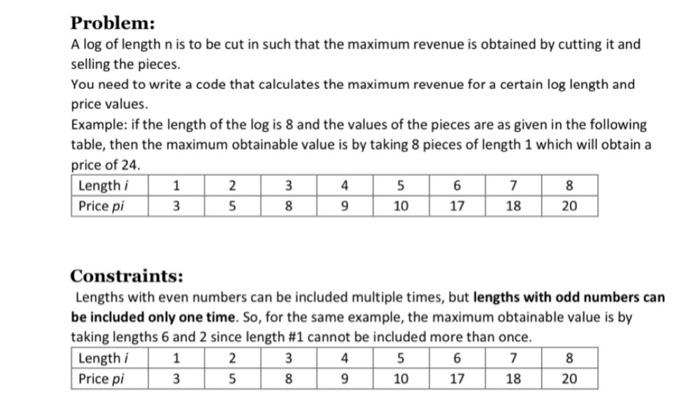 **Problem:**

A log of length n is to be cut in such that the maximum revenue is obtained by cutting it and selling the pieces.

You need to write a code that calculates the maximum revenue for a certain log length and price values.

Example: if the length of the log is 8 and the values of the pieces are as given in the following table, then the maximum obtainable value is by taking 8 pieces of length 1 which will obtain a price of 24.

| Length *i* | 1 | 2 | 3 | 4 | 5 | 6 | 7 | 8 |
|---|---|---|---|---|---|---|---|---|
| Price *pi* | 3 | 5 | 8 | 9 | 10 | 17 | 18 | 20 |

**Constraints:**

Lengths with even numbers can be included multiple times, but **lengths with odd numbers can be included only one time**. So, for the same example, the maximum obtainable value is by taking lengths 6 and 2 since length #1 cannot be included more than once.

| Length *i* | 1 | 2 | 3 | 4 | 5 | 6 | 7 | 8 |
|---|---|---|---|---|---|---|---|---|
| Price *pi* | 3 | 5 | 8 | 9 | 10 | 17 | 18 | 20 |